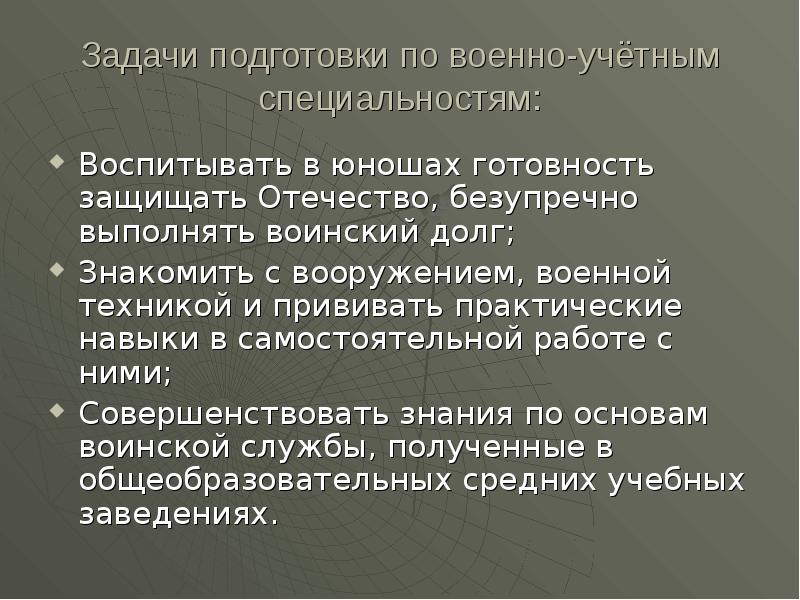 Задачи подготовки по военно-учётным специальностям:

Воспитывать в юношах готовность защищать Отечество, безупречно выполнять воинский долг;

Знакомить с вооружением, военной техникой и прививать практические навыки в самостоятельной работе с ними;

Совершенствовать знания по основам воинской службы, полученные в общеобразовательных средних учебных заведениях.